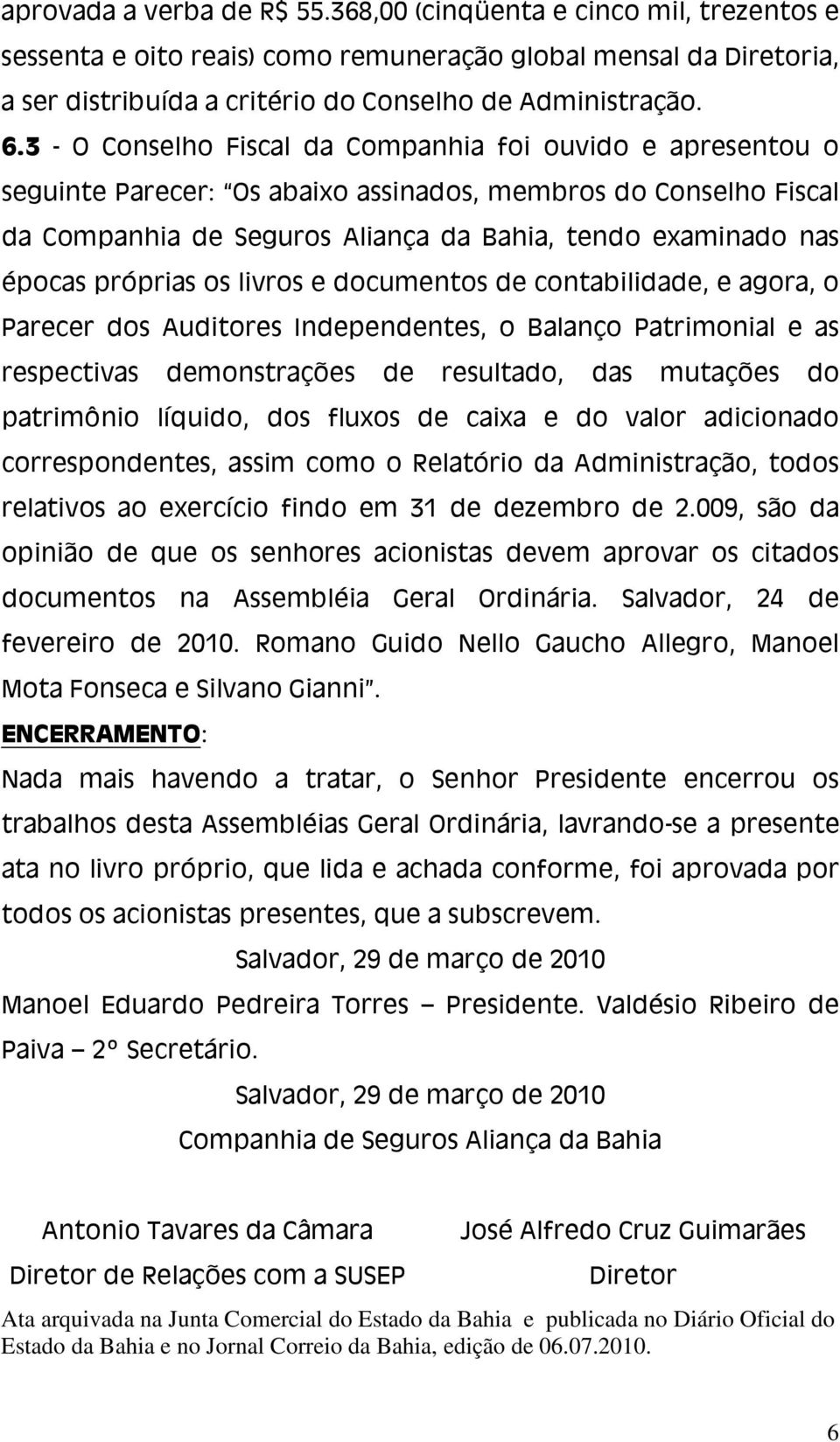 aprovada a verba de R$ 55.368,00 (cinqüenta e cinco mil, trezentos e sessenta e oito reais) como remuneração global mensal da Diretoria, a ser distribuída a critério do Conselho de Administração.

6.3 - O Conselho Fiscal da Companhia foi ouvido e apresentou o seguinte Parecer: "Os abaixo assinados, membros do Conselho Fiscal da Companhia de Seguros Aliança da Bahia, tendo examinado nas épocas próprias os livros e documentos de contabilidade, e agora, o Parecer dos Auditores Independentes, o Balanço Patrimonial e as respectivas demonstrações de resultado, das mutações do patrimônio líquido, dos fluxos de caixa e do valor adicionado correspondentes, assim como o Relatório da Administração, todos relativos ao exercício findo em 31 de dezembro de 2.009, são da opinião de que os senhores acionistas devem aprovar os citados documentos na Assembléia Geral Ordinária. Salvador, 24 de fevereiro de 2010. Romano Guido Nello Gaucho Allegro, Manoel Mota Fonseca e Silvano Gianni".

ENCERRAMENTO:

Nada mais havendo a tratar, o Senhor Presidente encerrou os trabalhos desta Assembléias Geral Ordinária, lavrando-se a presente ata no livro próprio, que lida e achada conforme, foi aprovada por todos os acionistas presentes, que a subscrevem.

Salvador, 29 de março de 2010

Manoel Eduardo Pedreira Torres – Presidente. Valdésio Ribeiro de Paiva – 2º Secretário.

Salvador, 29 de março de 2010

Companhia de Seguros Aliança da Bahia

Antonio Tavares da Câmara
Diretor de Relações com a SUSEP

José Alfredo Cruz Guimarães
Diretor

Ata arquivada na Junta Comercial do Estado da Bahia e publicada no Diário Oficial do Estado da Bahia e no Jornal Correio da Bahia, edição de 06.07.2010.

6